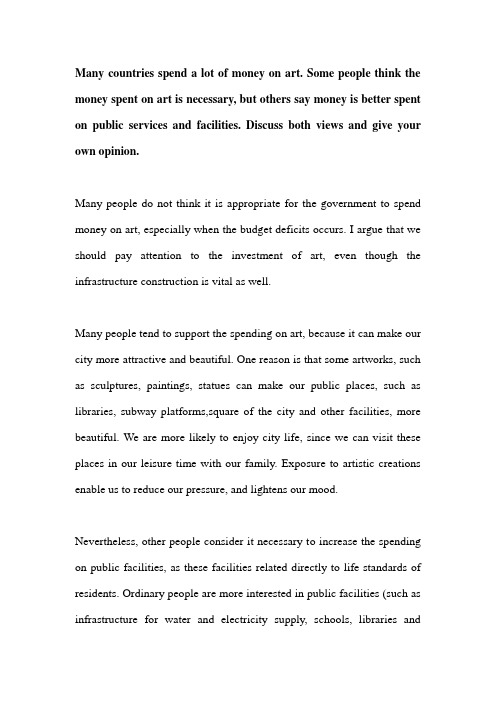 Many countries spend a lot of money on art. Some people think the money spent on art is necessary, but others say money is better spent on public services and facilities. Discuss both views and give your own opinion.

Many people do not think it is appropriate for the government to spend money on art, especially when the budget deficits occurs. I argue that we should pay attention to the investment of art, even though the infrastructure construction is vital as well.

Many people tend to support the spending on art, because it can make our city more attractive and beautiful. One reason is that some artworks, such as sculptures, paintings, statues can make our public places, such as libraries, subway platforms,square of the city and other facilities, more beautiful. We are more likely to enjoy city life, since we can visit these places in our leisure time with our family. Exposure to artistic creations enable us to reduce our pressure, and lightens our mood.

Nevertheless, other people consider it necessary to increase the spending on public facilities, as these facilities related directly to life standards of residents. Ordinary people are more interested in public facilities (such as infrastructure for water and electricity supply, schools, libraries and